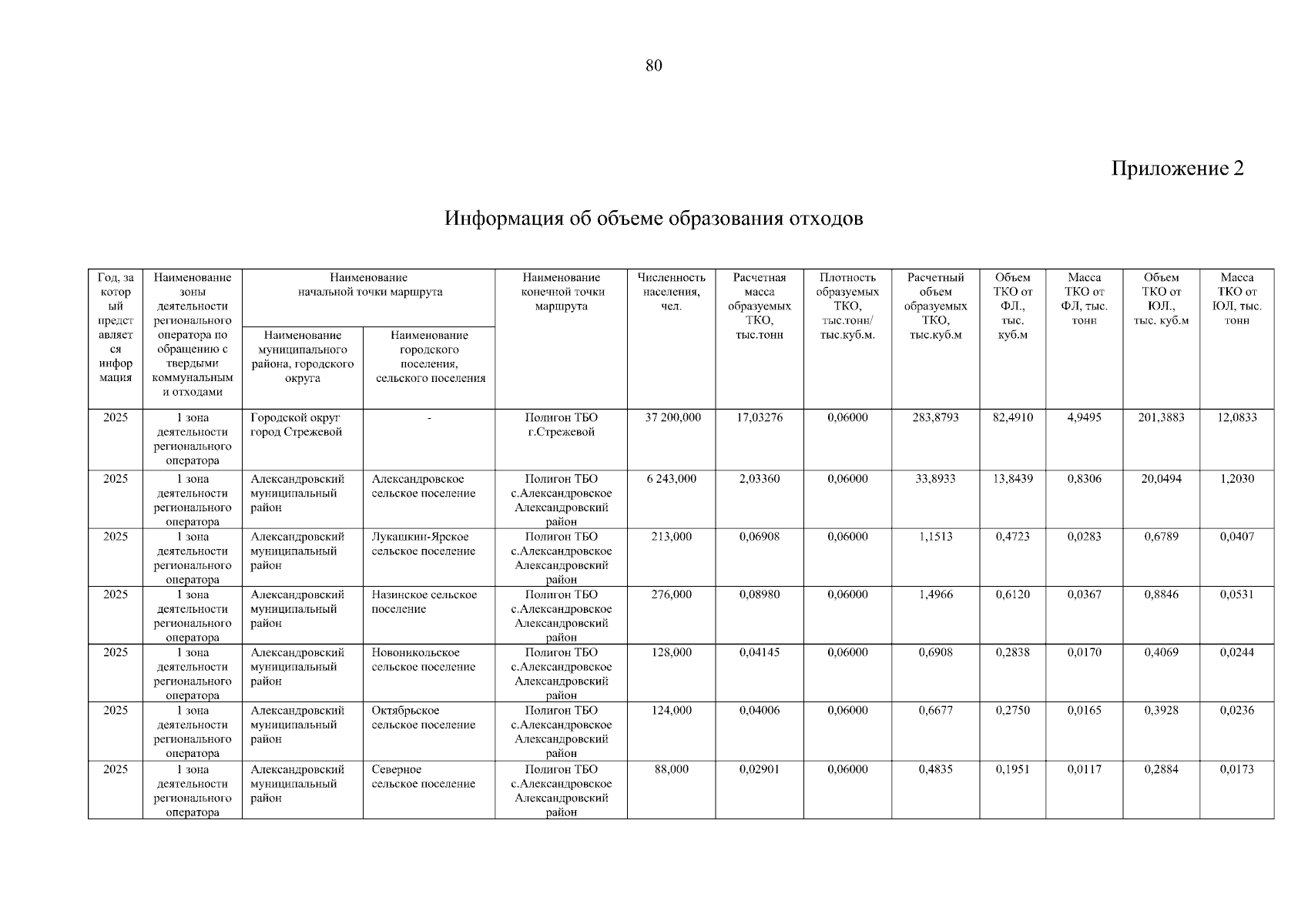 80

Приложение 2

Информация об объеме образования отходов

| Год, за который представляется информация | Наименование зоны деятельности регионального оператора по обращению с твердыми коммунальными отходами | Наименование начальной точки маршрута |  | Наименование конечной точки маршрута | Численность населения, чел. | Расчетная масса образуемых ТКО, тыс.тонн | Плотность образуемых ТКО, тыс.тонн/ тыс.куб.м. | Расчетный объем образуемых ТКО, тыс.куб.м | Объем ТКО от ФЛ., тыс. куб.м | Масса ТКО от ФЛ, тыс. тонн | Объем ТКО от ЮЛ., тыс. куб.м | Масса ТКО от ЮЛ, тыс. тонн |
|---|---|---|---|---|---|---|---|---|---|---|---|---|
|  |  | Наименование муниципального района, городского округа | Наименование городского поселения, сельского поселения |  |  |  |  |  |  |  |  |  |
| 2025 | 1 зона деятельности регионального оператора | Городской округ город Стрежевой | - | Полигон ТБО г.Стрежевой | 37 200,000 | 17,03276 | 0,06000 | 283,8793 | 82,4910 | 4,9495 | 201,3883 | 12,0833 |
| 2025 | 1 зона деятельности регионального оператора | Александровский муниципальный район | Александровское сельское поселение | Полигон ТБО с.Александровское Александровский район | 6 243,000 | 2,03360 | 0,06000 | 33,8933 | 13,8439 | 0,8306 | 20,0494 | 1,2030 |
| 2025 | 1 зона деятельности регионального оператора | Александровский муниципальный район | Лукашкин-Ярское сельское поселение | Полигон ТБО с.Александровское Александровский район | 213,000 | 0,06908 | 0,06000 | 1,1513 | 0,4723 | 0,0283 | 0,6789 | 0,0407 |
| 2025 | 1 зона деятельности регионального оператора | Александровский муниципальный район | Назинское сельское поселение | Полигон ТБО с.Александровское Александровский район | 276,000 | 0,08980 | 0,06000 | 1,4966 | 0,6120 | 0,0367 | 0,8846 | 0,0531 |
| 2025 | 1 зона деятельности регионального оператора | Александровский муниципальный район | Новоникольское сельское поселение | Полигон ТБО с.Александровское Александровский район | 128,000 | 0,04145 | 0,06000 | 0,6908 | 0,2838 | 0,0170 | 0,4069 | 0,0244 |
| 2025 | 1 зона деятельности регионального оператора | Александровский муниципальный район | Октябрьское сельское поселение | Полигон ТБО с.Александровское Александровский район | 124,000 | 0,04006 | 0,06000 | 0,6677 | 0,2750 | 0,0165 | 0,3928 | 0,0236 |
| 2025 | 1 зона деятельности регионального оператора | Александровский муниципальный район | Северное сельское поселение | Полигон ТБО с.Александровское Александровский район | 88,000 | 0,02901 | 0,06000 | 0,4835 | 0,1951 | 0,0117 | 0,2884 | 0,0173 |